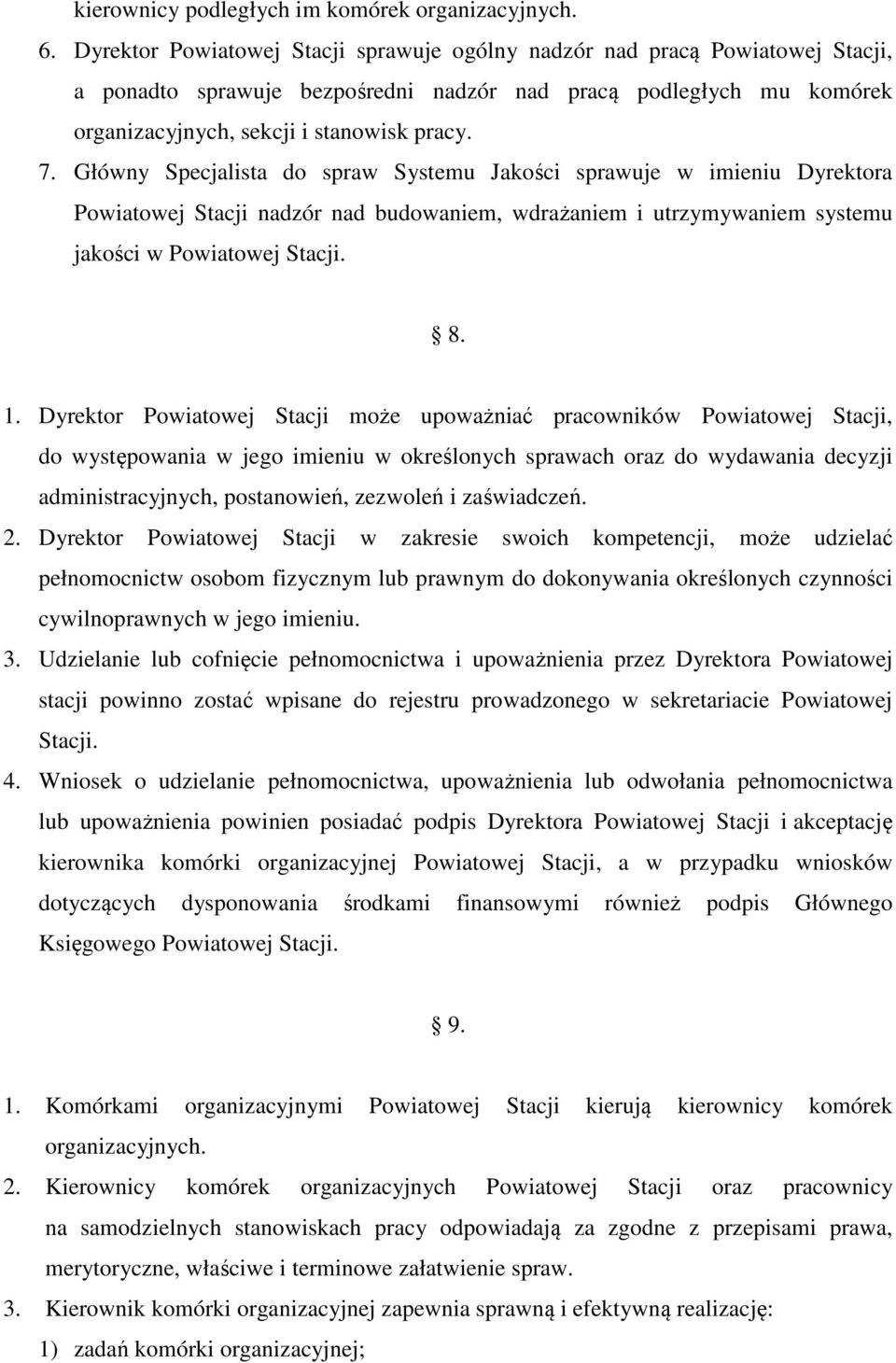 kierownicy podległych im komórek organizacyjnych.

6. Dyrektor Powiatowej Stacji sprawuje ogólny nadzór nad pracą Powiatowej Stacji, a ponadto sprawuje bezpośredni nadzór nad pracą podległych mu komórek organizacyjnych, sekcji i stanowisk pracy.

7. Główny Specjalista do spraw Systemu Jakości sprawuje w imieniu Dyrektora Powiatowej Stacji nadzór nad budowaniem, wdrażaniem i utrzymywaniem systemu jakości w Powiatowej Stacji.

8.

1. Dyrektor Powiatowej Stacji może upoważniać pracowników Powiatowej Stacji, do występowania w jego imieniu w określonych sprawach oraz do wydawania decyzji administracyjnych, postanowień, zezwoleń i zaświadczeń.

2. Dyrektor Powiatowej Stacji w zakresie swoich kompetencji, może udzielać pełnomocnictw osobom fizycznym lub prawnym do dokonywania określonych czynności cywilnoprawnych w jego imieniu.

3. Udzielanie lub cofnięcie pełnomocnictwa i upoważnienia przez Dyrektora Powiatowej stacji powinno zostać wpisane do rejestru prowadzonego w sekretariacie Powiatowej Stacji.

4. Wniosek o udzielanie pełnomocnictwa, upoważnienia lub odwołania pełnomocnictwa lub upoważnienia powinien posiadać podpis Dyrektora Powiatowej Stacji i akceptację kierownika komórki organizacyjnej Powiatowej Stacji, a w przypadku wniosków dotyczących dysponowania środkami finansowymi również podpis Głównego Księgowego Powiatowej Stacji.

9.

1. Komórkami organizacyjnymi Powiatowej Stacji kierują kierownicy komórek organizacyjnych.

2. Kierownicy komórek organizacyjnych Powiatowej Stacji oraz pracownicy na samodzielnych stanowiskach pracy odpowiadają za zgodne z przepisami prawa, merytoryczne, właściwe i terminowe załatwienie spraw.

3. Kierownik komórki organizacyjnej zapewnia sprawną i efektywną realizację:

1) zadań komórki organizacyjnej;